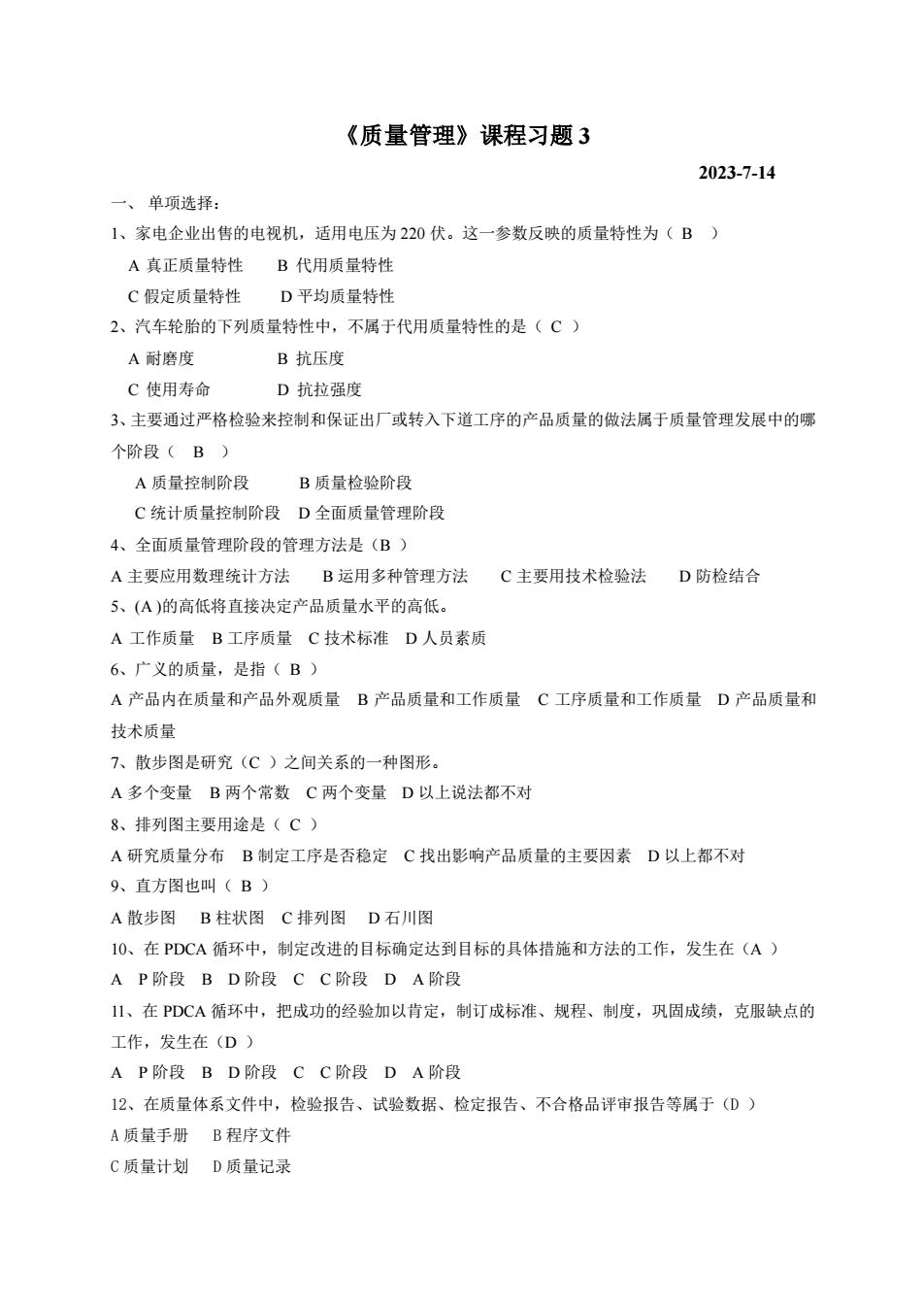 《质量管理》课程习题 3

2023-7-14

一、 单项选择：

1、家电企业出售的电视机，适用电压为 220 伏。这一参数反映的质量特性为（ B ）

A 真正质量特性　B 代用质量特性

C 假定质量特性　D 平均质量特性

2、汽车轮胎的下列质量特性中，不属于代用质量特性的是（ C ）

A 耐磨度　B 抗压度

C 使用寿命　D 抗拉强度

3、主要通过严格检验来控制和保证出厂或转入下道工序的产品质量的做法属于质量管理发展中的哪个阶段（ B ）

A 质量控制阶段　B 质量检验阶段

C 统计质量控制阶段　D 全面质量管理阶段

4、全面质量管理阶段的管理方法是（B ）

A 主要应用数理统计方法　B 运用多种管理方法　C 主要用技术检验法　D 防检结合

5、(A )的高低将直接决定产品质量水平的高低。

A 工作质量　B 工序质量　C 技术标准　D 人员素质

6、广义的质量，是指（ B ）

A 产品内在质量和产品外观质量　B 产品质量和工作质量　C 工序质量和工作质量　D 产品质量和技术质量

7、散步图是研究（C ）之间关系的一种图形。

A 多个变量　B 两个常数　C 两个变量　D 以上说法都不对

8、排列图主要用途是（ C ）

A 研究质量分布　B 制定工序是否稳定　C 找出影响产品质量的主要因素　D 以上都不对

9、直方图也叫（ B ）

A 散步图　B 柱状图　C 排列图　D 石川图

10、在 PDCA 循环中，制定改进的目标确定达到目标的具体措施和方法的工作，发生在（A ）

A　P 阶段　B　D 阶段　C　C 阶段　D　A 阶段

11、在 PDCA 循环中，把成功的经验加以肯定，制订成标准、规程、制度，巩固成绩，克服缺点的工作，发生在（D ）

A　P 阶段　B　D 阶段　C　C 阶段　D　A 阶段

12、在质量体系文件中，检验报告、试验数据、检定报告、不合格品评审报告等属于（D ）

A 质量手册　B 程序文件

C 质量计划　D 质量记录